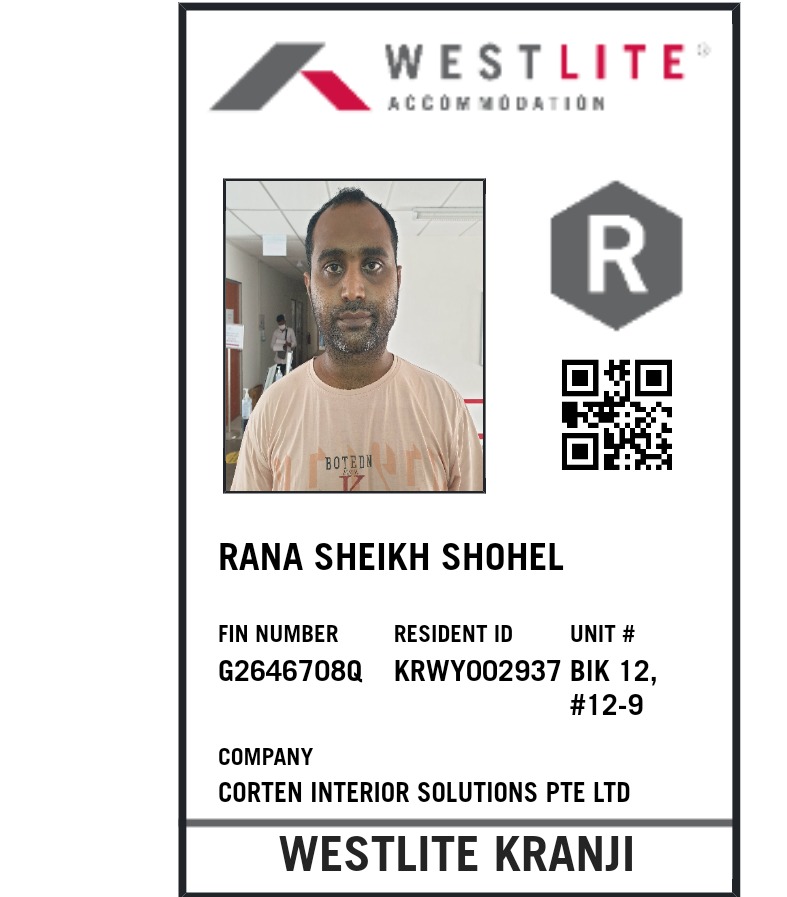 WESTLITE®
ACCOMMODATION

R

BOTEDN

RANA SHEIKH SHOHEL

FIN NUMBER
G2646708Q

RESIDENT ID
KRWY002937

UNIT #
BIK 12,
#12-9

COMPANY
CORTEN INTERIOR SOLUTIONS PTE LTD

WESTLITE KRANJI